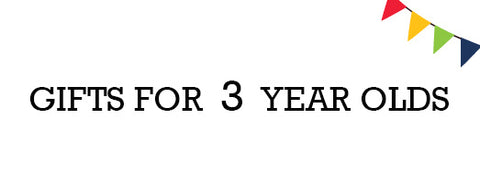 GIFTS FOR 3 YEAR OLDS